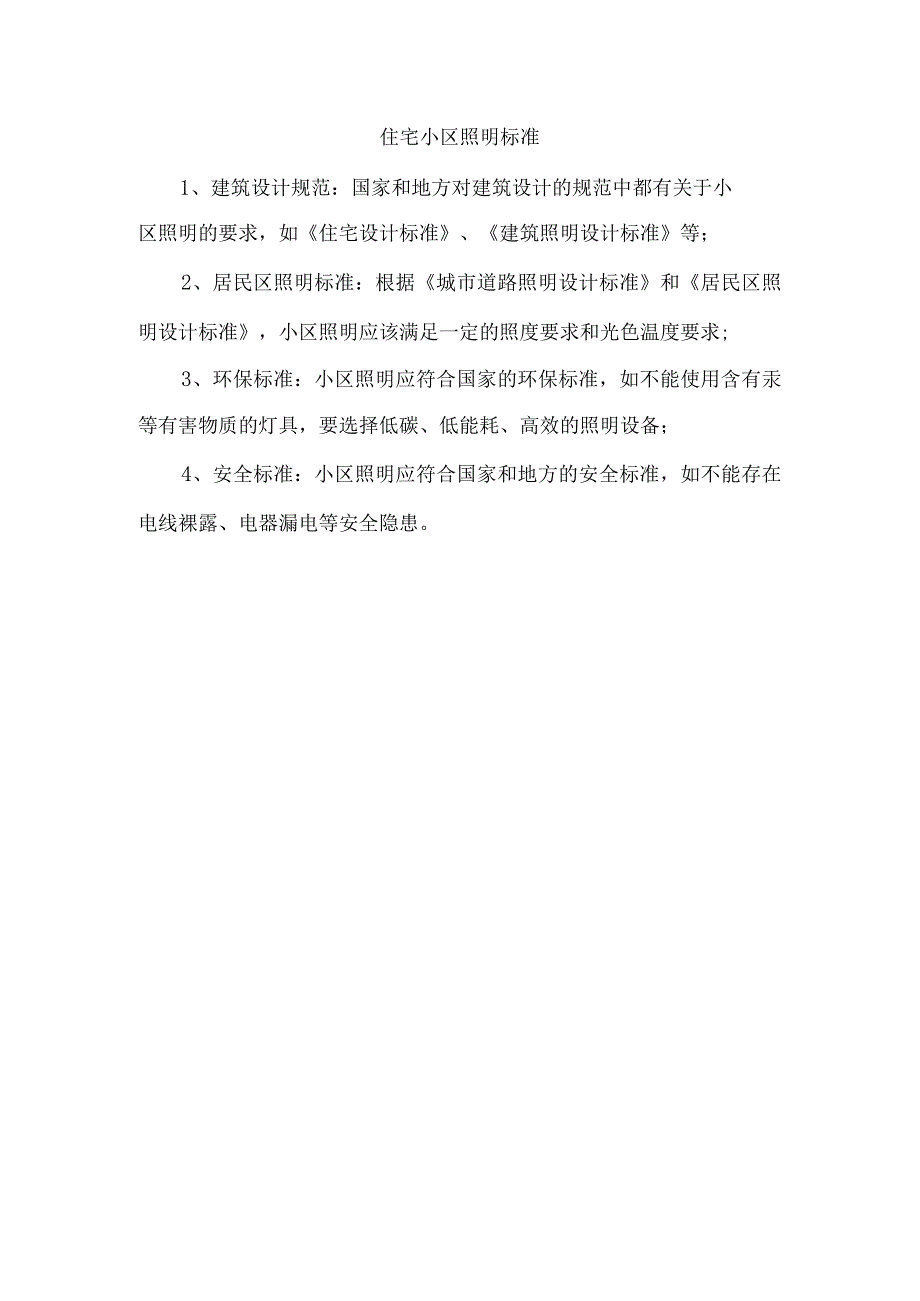 住宅小区照明标准

1、建筑设计规范：国家和地方对建筑设计的规范中都有关于小区照明的要求，如《住宅设计标准》、《建筑照明设计标准》等；

2、居民区照明标准：根据《城市道路照明设计标准》和《居民区照明设计标准》，小区照明应该满足一定的照度要求和光色温度要求;

3、环保标准：小区照明应符合国家的环保标准，如不能使用含有汞等有害物质的灯具，要选择低碳、低能耗、高效的照明设备；

4、安全标准：小区照明应符合国家和地方的安全标准，如不能存在电线裸露、电器漏电等安全隐患。